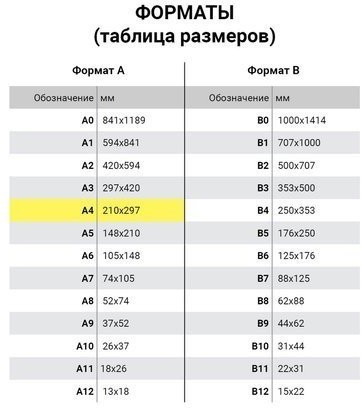 ФОРМАТЫ
(таблица размеров)

Формат А

| Обозначение | мм |
|---|---|
| A0 | 841x1189 |
| A1 | 594x841 |
| A2 | 420x594 |
| A3 | 297x420 |
| A4 | 210x297 |
| A5 | 148x210 |
| A6 | 105x148 |
| A7 | 74x105 |
| A8 | 52x74 |
| A9 | 37x52 |
| A10 | 26x37 |
| A11 | 18x26 |
| A12 | 13x18 |

Формат В

| Обозначение | мм |
|---|---|
| B0 | 1000x1414 |
| B1 | 707x1000 |
| B2 | 500x707 |
| B3 | 353x500 |
| B4 | 250x353 |
| B5 | 176x250 |
| B6 | 125x176 |
| B7 | 88x125 |
| B8 | 62x88 |
| B9 | 44x62 |
| B10 | 31x44 |
| B11 | 22x31 |
| B12 | 15x22 |